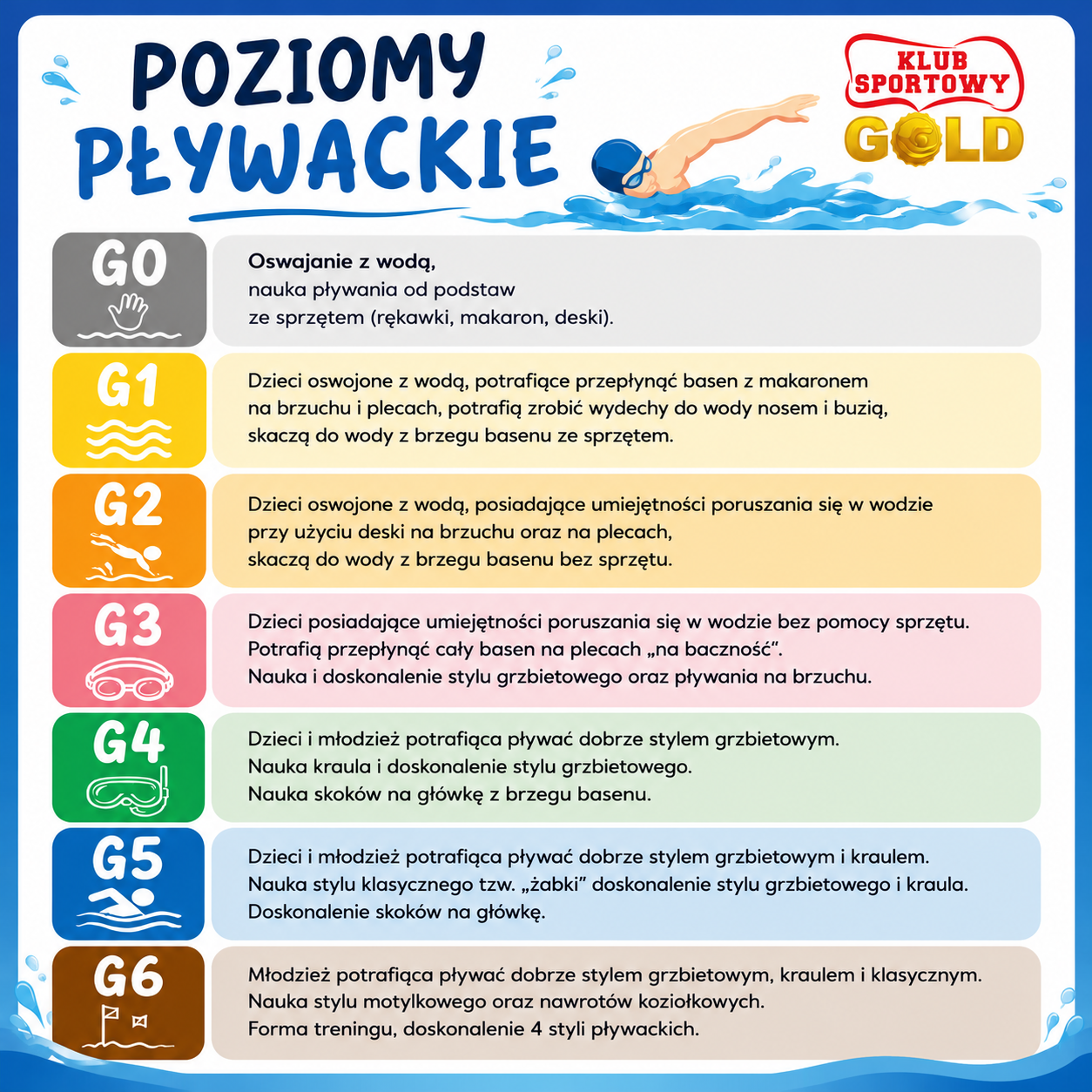 POZIOMY PŁYWACKIE

KLUB SPORTOWY GOLD

G0

Oswajanie z wodą, nauka pływania od podstaw ze sprzętem (rękawki, makaron, deski).

G1

Dzieci oswojone z wodą, potrafiące przepłynąć basen z makaronem na brzuchu i plecach, potrafią zrobić wydechy do wody nosem i buzią, skaczą do wody z brzegu basenu ze sprzętem.

G2

Dzieci oswojone z wodą, posiadające umiejętności poruszania się w wodzie przy użyciu deski na brzuchu oraz na plecach, skaczą do wody z brzegu basenu bez sprzętu.

G3

Dzieci posiadające umiejętności poruszania się w wodzie bez pomocy sprzętu. Potrafią przepłynąć cały basen na plecach „na baczność". Nauka i doskonalenie stylu grzbietowego oraz pływania na brzuchu.

G4

Dzieci i młodzież potrafiąca pływać dobrze stylem grzbietowym. Nauka kraula i doskonalenie stylu grzbietowego. Nauka skoków na główkę z brzegu basenu.

G5

Dzieci i młodzież potrafiąca pływać dobrze stylem grzbietowym i kraulem. Nauka stylu klasycznego tzw. „żabki" doskonalenie stylu grzbietowego i kraula. Doskonalenie skoków na główkę.

G6

Młodzież potrafiąca pływać dobrze stylem grzbietowym, kraulem i klasycznym. Nauka stylu motylkowego oraz nawrotów koziołkowych. Forma treningu, doskonalenie 4 styli pływackich.